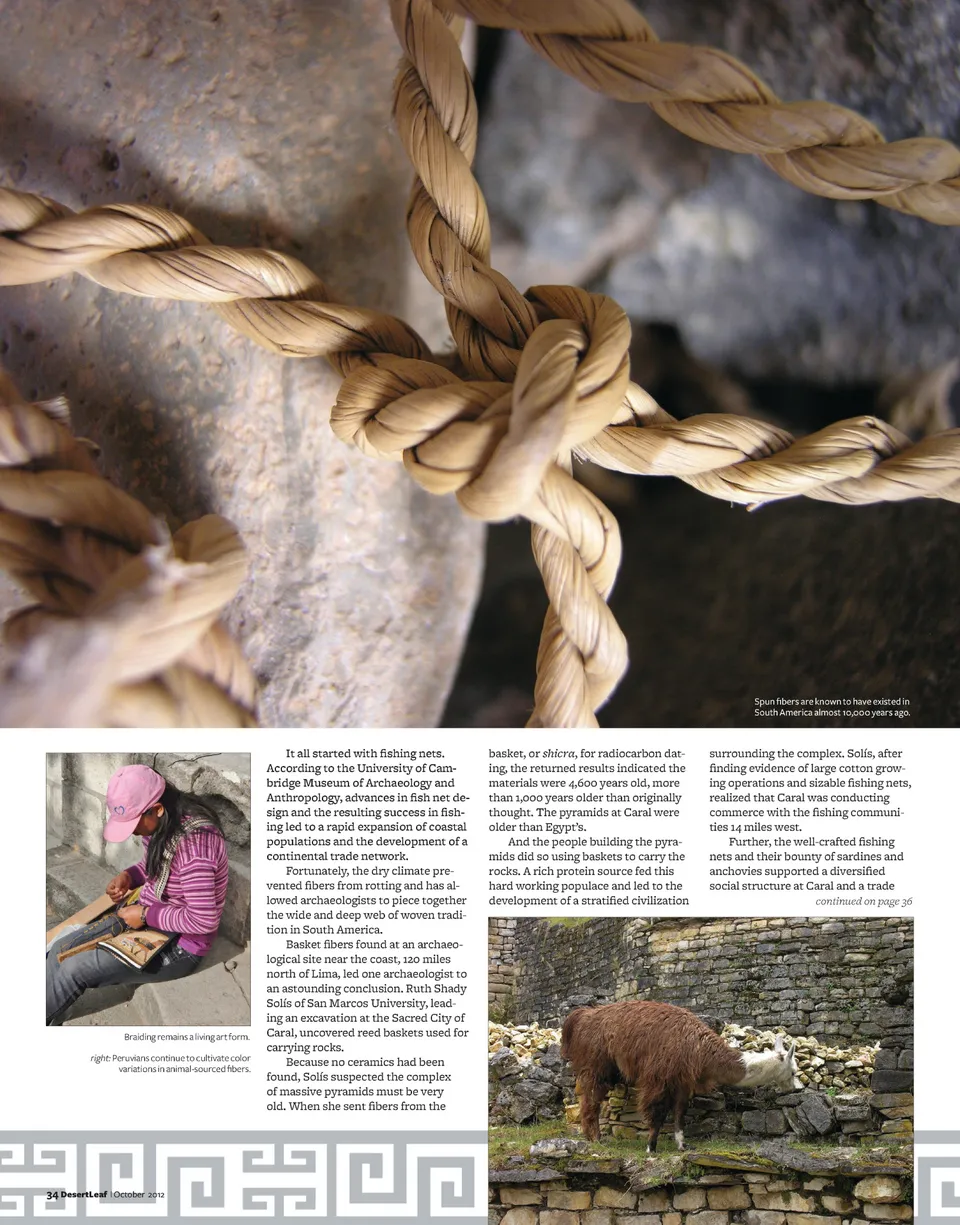 Spun fibers are known to have existed in South America almost 10,000 years ago.

Braiding remains a living art form.

right: Peruvians continue to cultivate color variations in animal-sourced fibers.

It all started with fishing nets. According to the University of Cambridge Museum of Archaeology and Anthropology, advances in fish net design and the resulting success in fishing led to a rapid expansion of coastal populations and the development of a continental trade network.

Fortunately, the dry climate prevented fibers from rotting and has allowed archaeologists to piece together the wide and deep web of woven tradition in South America.

Basket fibers found at an archaeological site near the coast, 120 miles north of Lima, led one archaeologist to an astounding conclusion. Ruth Shady Solís of San Marcos University, leading an excavation at the Sacred City of Caral, uncovered reed baskets used for carrying rocks.

Because no ceramics had been found, Solís suspected the complex of massive pyramids must be very old. When she sent fibers from the basket, or shicra, for radiocarbon dating, the returned results indicated the materials were 4,600 years old, more than 1,000 years older than originally thought. The pyramids at Caral were older than Egypt's.

And the people building the pyramids did so using baskets to carry the rocks. A rich protein source fed this hard working populace and led to the development of a stratified civilization surrounding the complex. Solís, after finding evidence of large cotton growing operations and sizable fishing nets, realized that Caral was conducting commerce with the fishing communities 14 miles west.

Further, the well-crafted fishing nets and their bounty of sardines and anchovies supported a diversified social structure at Caral and a trade

continued on page 36

34 DesertLeaf | October 2012